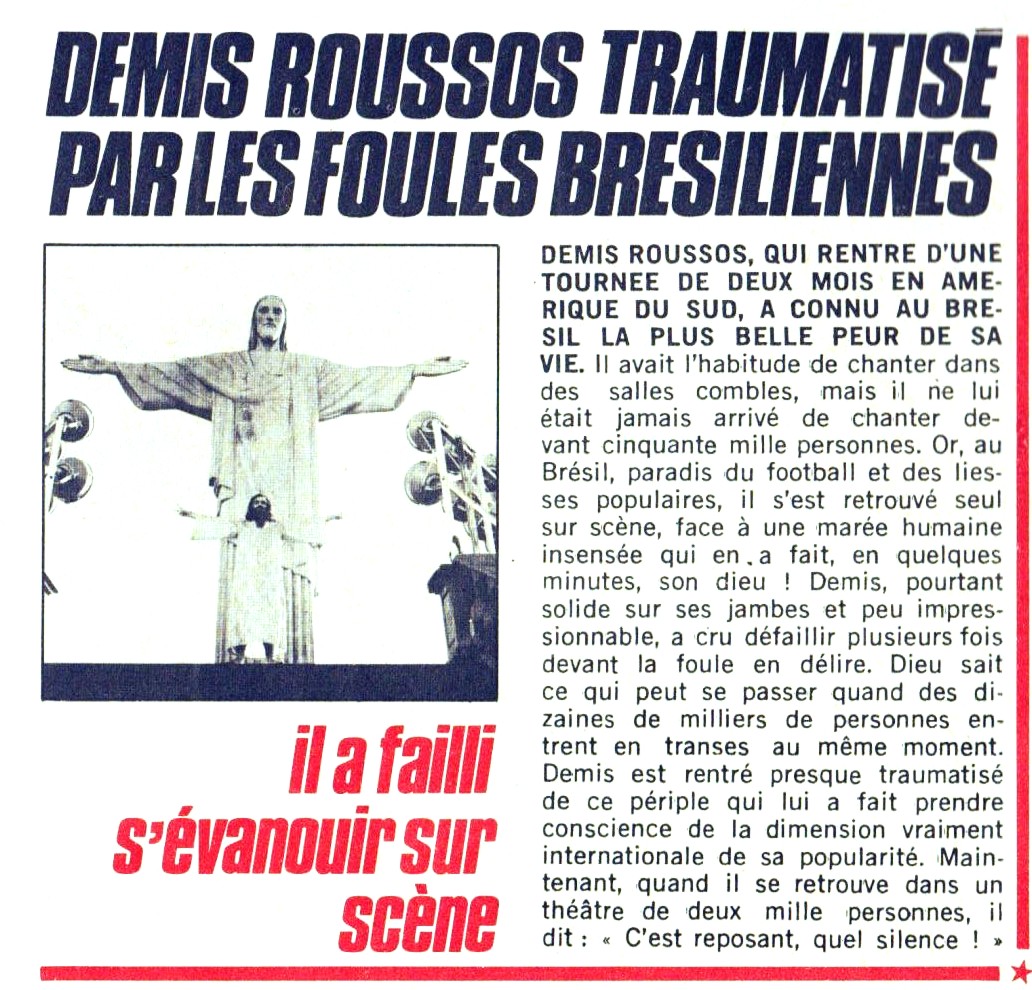 DEMIS ROUSSOS TRAUMATISE PAR LES FOULES BRESILIENNES

il a failli s'évanouir sur scène

DEMIS ROUSSOS, QUI RENTRE D'UNE TOURNEE DE DEUX MOIS EN AMERIQUE DU SUD, A CONNU AU BRESIL LA PLUS BELLE PEUR DE SA VIE. Il avait l'habitude de chanter dans des salles combles, mais il ne lui était jamais arrivé de chanter devant cinquante mille personnes. Or, au Brésil, paradis du football et des liesses populaires, il s'est retrouvé seul sur scène, face à une marée humaine insensée qui en a fait, en quelques minutes, son dieu ! Demis, pourtant solide sur ses jambes et peu impressionnable, a cru défaillir plusieurs fois devant la foule en délire. Dieu sait ce qui peut se passer quand des dizaines de milliers de personnes entrent en transes au même moment. Demis est rentré presque traumatisé de ce périple qui lui a fait prendre conscience de la dimension vraiment internationale de sa popularité. Maintenant, quand il se retrouve dans un théâtre de deux mille personnes, il dit : « C'est reposant, quel silence ! »